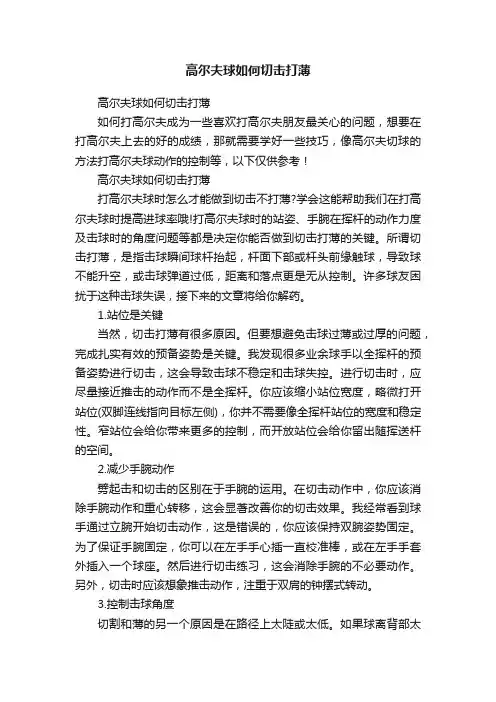 高尔夫球如何切击打薄

高尔夫球如何切击打薄

如何打高尔夫成为一些喜欢打高尔夫朋友最关心的问题，想要在打高尔夫上去的好的成绩，那就需要学好一些技巧，像高尔夫切球的方法打高尔夫球动作的控制等，以下仅供参考！

高尔夫球如何切击打薄

打高尔夫球时怎么才能做到切击不打薄?学会这能帮助我们在打高尔夫球时提高进球率哦!打高尔夫球时的站姿、手腕在挥杆的动作力度及击球时的角度问题等都是决定你能否做到切击打薄的关键。所谓切击打薄，是指击球瞬间球杆抬起，杆面下部或杆头前缘触球，导致球不能升空，或击球弹道过低，距离和落点更是无从控制。许多球友困扰于这种击球失误，接下来的文章将给你解药。

1.站位是关键

当然，切击打薄有很多原因。但要想避免击球过薄或过厚的问题，完成扎实有效的预备姿势是关键。我发现很多业余球手以全挥杆的预备姿势进行切击，这会导致击球不稳定和击球失控。进行切击时，应尽量接近推击的动作而不是全挥杆。你应该缩小站位宽度，略微打开站位(双脚连线指向目标左侧)，你并不需要像全挥杆站位的宽度和稳定性。窄站位会给你带来更多的控制，而开放站位会给你留出随挥送杆的空间。

2.减少手腕动作

劈起击和切击的区别在于手腕的运用。在切击动作中，你应该消除手腕动作和重心转移，这会显著改善你的切击效果。我经常看到球手通过立腕开始切击动作，这是错误的，你应该保持双腕姿势固定。为了保证手腕固定，你可以在左手手心插一直校准棒，或在左手手套外插入一个球座。然后进行切击练习，这会消除手腕的不必要动作。另外，切击时应该想象推击动作，注重于双肩的钟摆式转动。

3.控制击球角度

切割和薄的另一个原因是在路径上太陡或太低。如果球离背部太